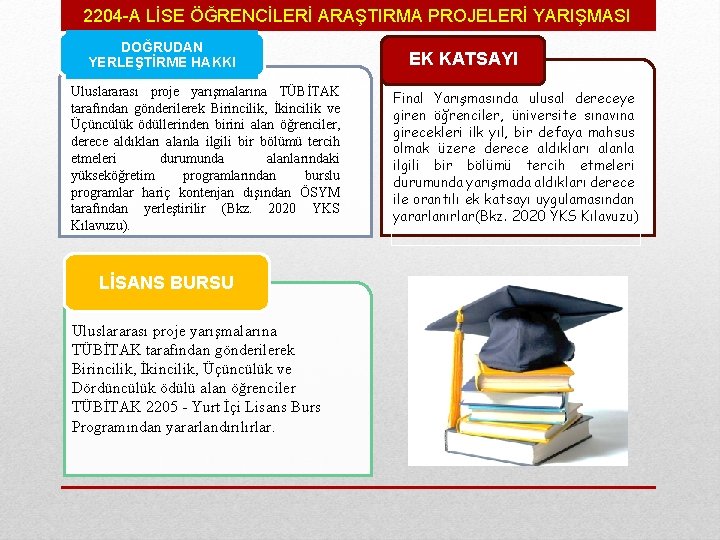 2204-A LİSE ÖĞRENCİLERİ ARAŞTIRMA PROJELERİ YARIŞMASI

DOĞRUDAN YERLEŞTİRME HAKKI

Uluslararası proje yarışmalarına TÜBİTAK tarafından gönderilerek Birincilik, İkincilik ve Üçüncülük ödüllerinden birini alan öğrenciler, derece aldıkları alanla ilgili bir bölümü tercih etmeleri durumunda alanlarındaki yükseköğretim programlarından burslu programlar hariç kontenjan dışından ÖSYM tarafından yerleştirilir (Bkz. 2020 YKS Kılavuzu).

EK KATSAYI

Final Yarışmasında ulusal dereceye giren öğrenciler, üniversite sınavına girecekleri ilk yıl, bir defaya mahsus olmak üzere derece aldıkları alanla ilgili bir bölümü tercih etmeleri durumunda yarışmada aldıkları derece ile orantılı ek katsayı uygulamasından yararlanırlar(Bkz. 2020 YKS Kılavuzu)

LİSANS BURSU

Uluslararası proje yarışmalarına TÜBİTAK tarafından gönderilerek Birincilik, İkincilik, Üçüncülük ve Dördüncülük ödülü alan öğrenciler TÜBİTAK 2205 - Yurt İçi Lisans Burs Programından yararlandırılırlar.